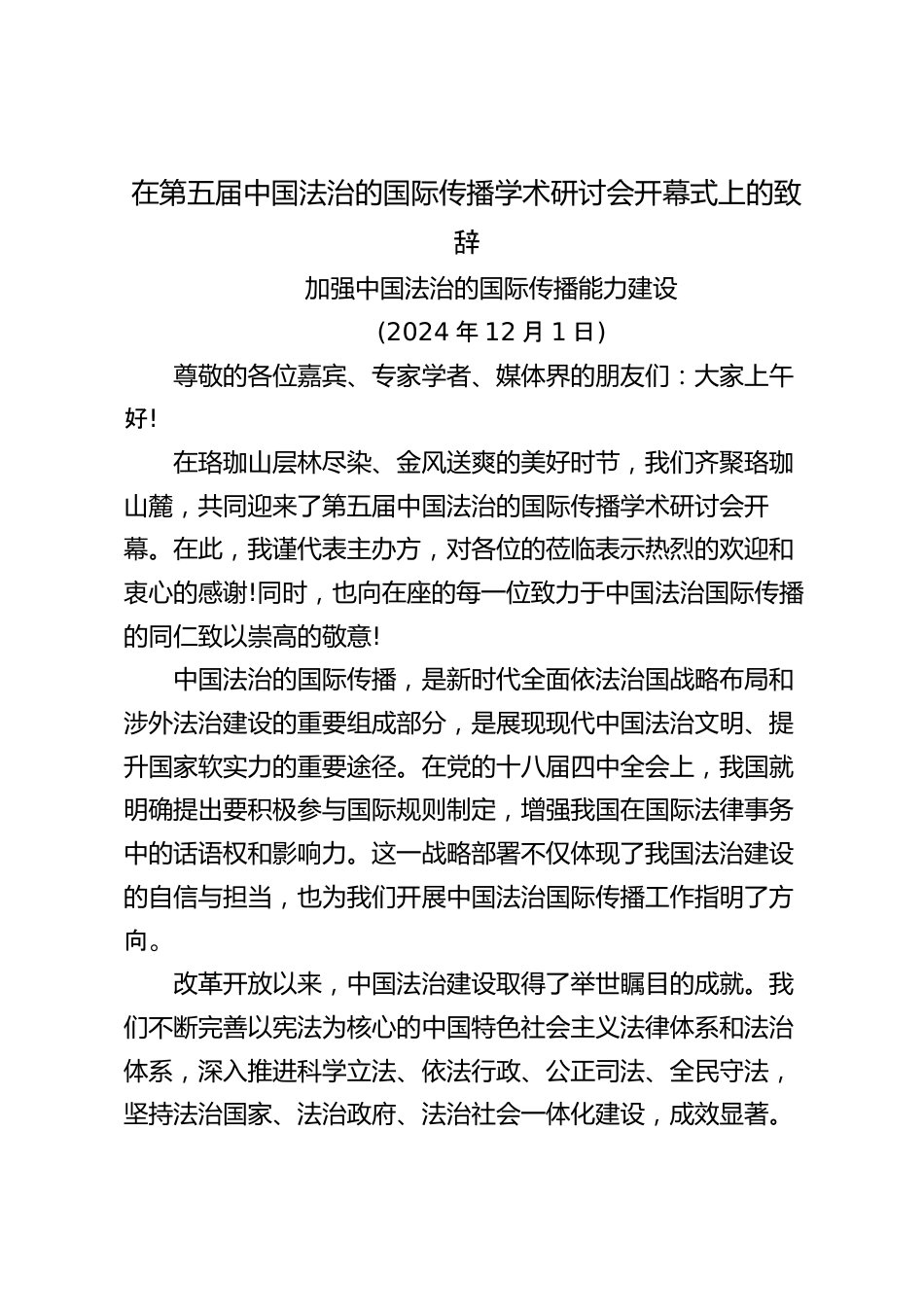 在第五届中国法治的国际传播学术研讨会开幕式上的致辞

加强中国法治的国际传播能力建设

(2024 年 12 月 1 日)

尊敬的各位嘉宾、专家学者、媒体界的朋友们：大家上午好!

在珞珈山层林尽染、金风送爽的美好时节，我们齐聚珞珈山麓，共同迎来了第五届中国法治的国际传播学术研讨会开幕。在此，我谨代表主办方，对各位的莅临表示热烈的欢迎和衷心的感谢!同时，也向在座的每一位致力于中国法治国际传播的同仁致以崇高的敬意!

中国法治的国际传播，是新时代全面依法治国战略布局和涉外法治建设的重要组成部分，是展现现代中国法治文明、提升国家软实力的重要途径。在党的十八届四中全会上，我国就明确提出要积极参与国际规则制定，增强我国在国际法律事务中的话语权和影响力。这一战略部署不仅体现了我国法治建设的自信与担当，也为我们开展中国法治国际传播工作指明了方向。

改革开放以来，中国法治建设取得了举世瞩目的成就。我们不断完善以宪法为核心的中国特色社会主义法律体系和法治体系，深入推进科学立法、依法行政、公正司法、全民守法，坚持法治国家、法治政府、法治社会一体化建设，成效显著。